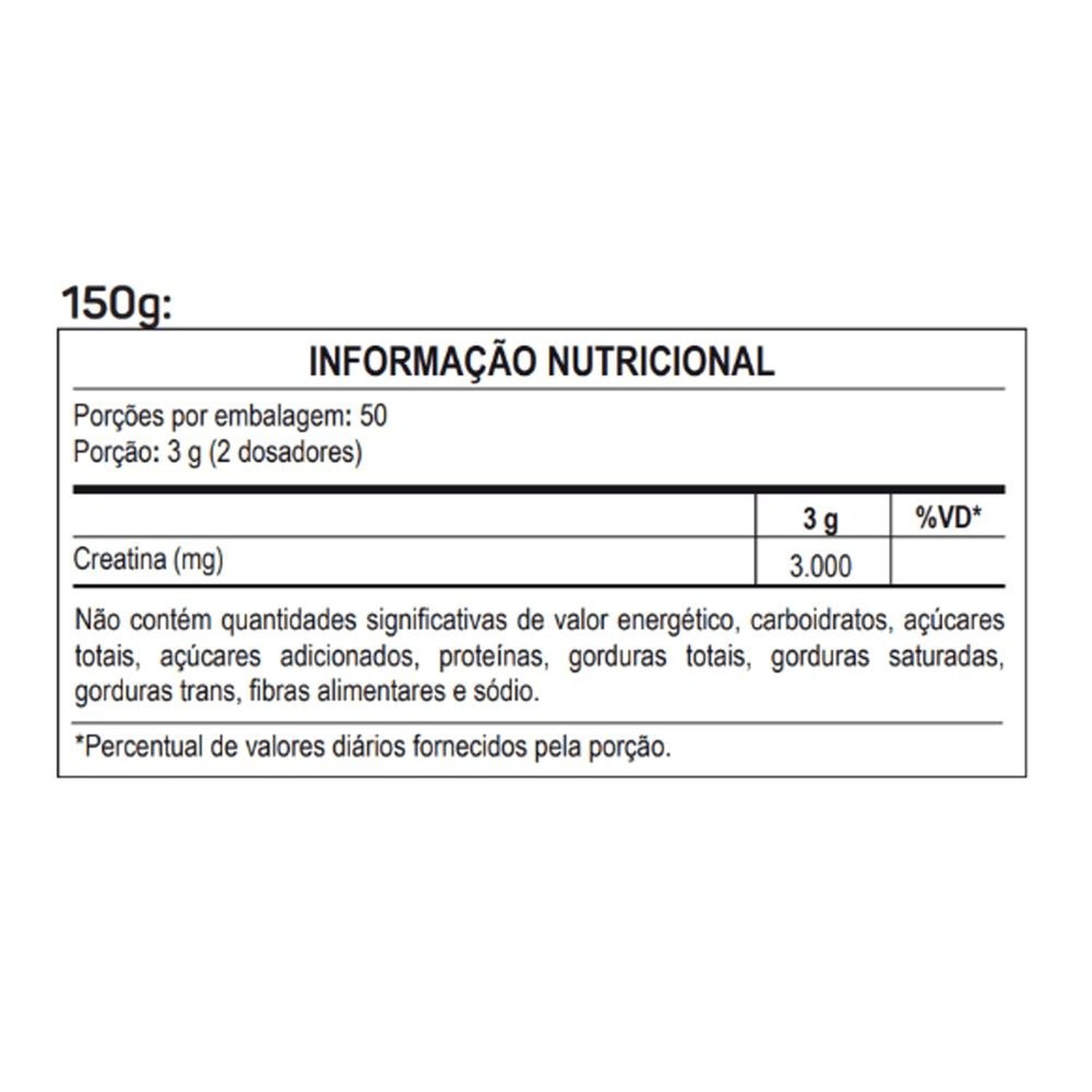 150g:

INFORMAÇÃO NUTRICIONAL

Porções por embalagem: 50
Porção: 3 g (2 dosadores)

|  | 3 g | %VD* |
|---|---|---|
| Creatina (mg) | 3.000 |  |

Não contém quantidades significativas de valor energético, carboidratos, açúcares totais, açúcares adicionados, proteínas, gorduras totais, gorduras saturadas, gorduras trans, fibras alimentares e sódio.

*Percentual de valores diários fornecidos pela porção.